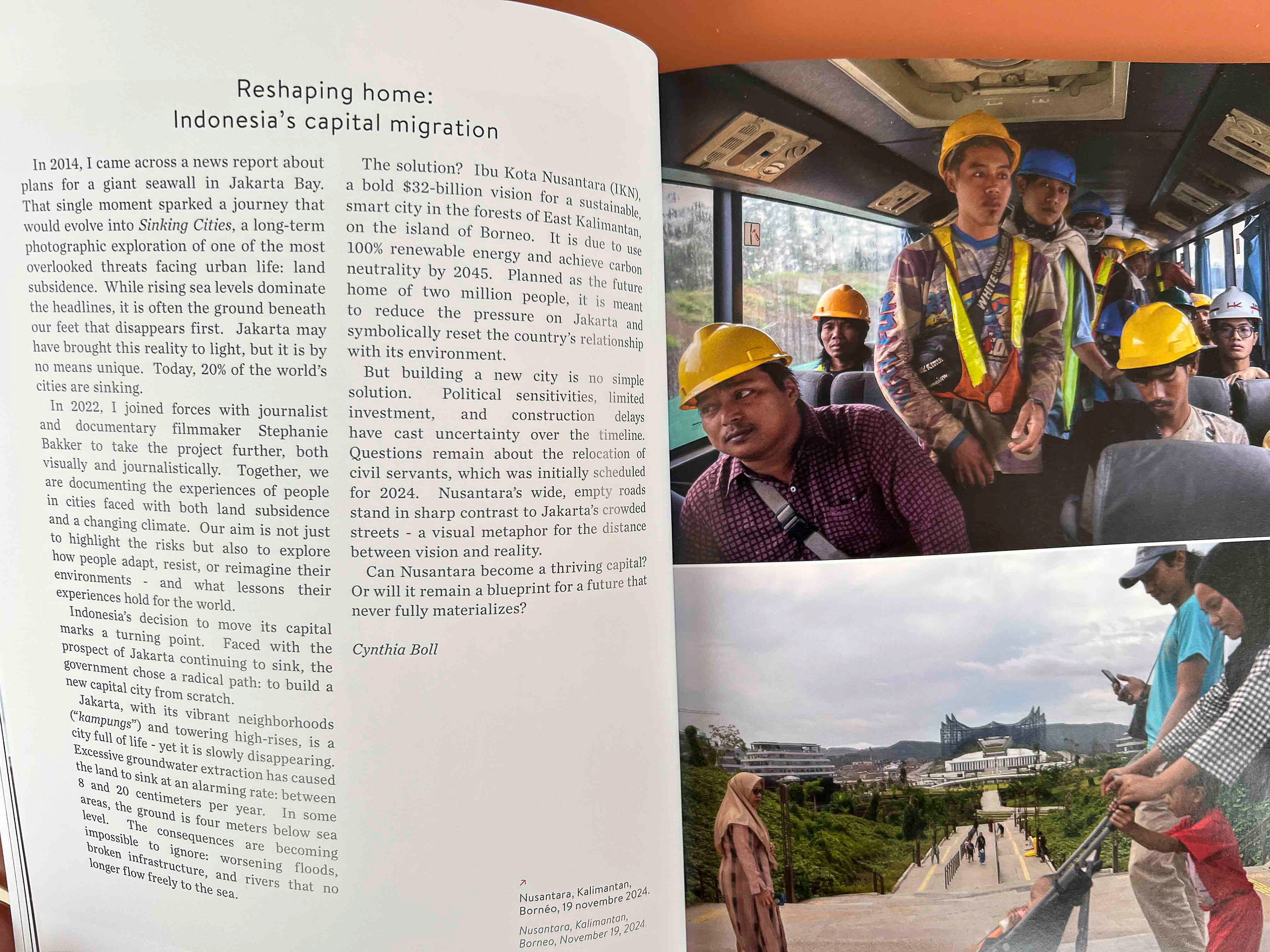 Reshaping home:
Indonesia's capital migration

In 2014, I came across a news report about plans for a giant seawall in Jakarta Bay. That single moment sparked a journey that would evolve into Sinking Cities, a long-term photographic exploration of one of the most overlooked threats facing urban life: land subsidence. While rising sea levels dominate the headlines, it is often the ground beneath our feet that disappears first. Jakarta may have brought this reality to light, but it is by no means unique. Today, 20% of the world's cities are sinking.

In 2022, I joined forces with journalist and documentary filmmaker Stephanie Bakker to take the project further, both visually and journalistically. Together, we are documenting the experiences of people in cities faced with both land subsidence and a changing climate. Our aim is not just to highlight the risks but also to explore how people adapt, resist, or reimagine their environments - and what lessons their experiences hold for the world.

Indonesia's decision to move its capital marks a turning point. Faced with the prospect of Jakarta continuing to sink, the government chose a radical path: to build a new capital city from scratch.

Jakarta, with its vibrant neighborhoods ("kampungs") and towering high-rises, is a city full of life - yet it is slowly disappearing. Excessive groundwater extraction has caused the land to sink at an alarming rate: between 8 and 20 centimeters per year. In some areas, the ground is four meters below sea level. The consequences are becoming impossible to ignore: worsening floods, broken infrastructure, and rivers that no longer flow freely to the sea.

The solution? Ibu Kota Nusantara (IKN), a bold $32-billion vision for a sustainable, smart city in the forests of East Kalimantan, on the island of Borneo. It is due to use 100% renewable energy and achieve carbon neutrality by 2045. Planned as the future home of two million people, it is meant to reduce the pressure on Jakarta and symbolically reset the country's relationship with its environment.

But building a new city is no simple solution. Political sensitivities, limited investment, and construction delays have cast uncertainty over the timeline. Questions remain about the relocation of civil servants, which was initially scheduled for 2024. Nusantara's wide, empty roads stand in sharp contrast to Jakarta's crowded streets - a visual metaphor for the distance between vision and reality.

Can Nusantara become a thriving capital? Or will it remain a blueprint for a future that never fully materializes?

Cynthia Boll

↗
Nusantara, Kalimantan, Bornéo, 19 novembre 2024.

Nusantara, Kalimantan, Borneo, November 19, 2024.